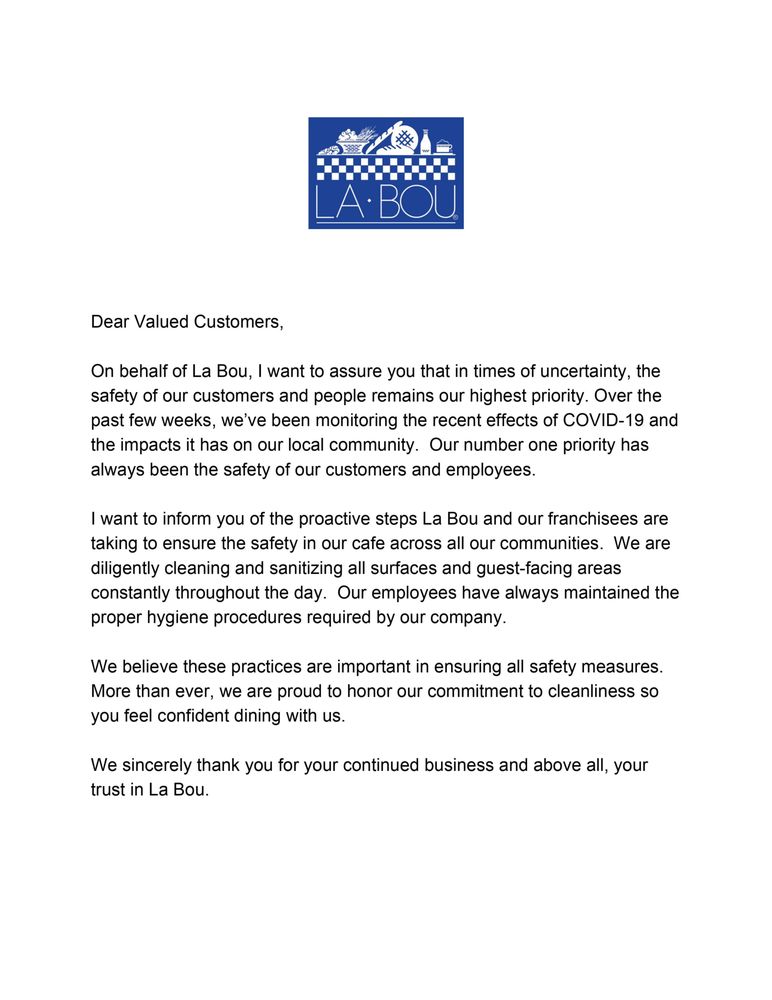 LA·BOU

Dear Valued Customers,

On behalf of La Bou, I want to assure you that in times of uncertainty, the safety of our customers and people remains our highest priority. Over the past few weeks, we've been monitoring the recent effects of COVID-19 and the impacts it has on our local community. Our number one priority has always been the safety of our customers and employees.

I want to inform you of the proactive steps La Bou and our franchisees are taking to ensure the safety in our cafe across all our communities. We are diligently cleaning and sanitizing all surfaces and guest-facing areas constantly throughout the day. Our employees have always maintained the proper hygiene procedures required by our company.

We believe these practices are important in ensuring all safety measures. More than ever, we are proud to honor our commitment to cleanliness so you feel confident dining with us.

We sincerely thank you for your continued business and above all, your trust in La Bou.